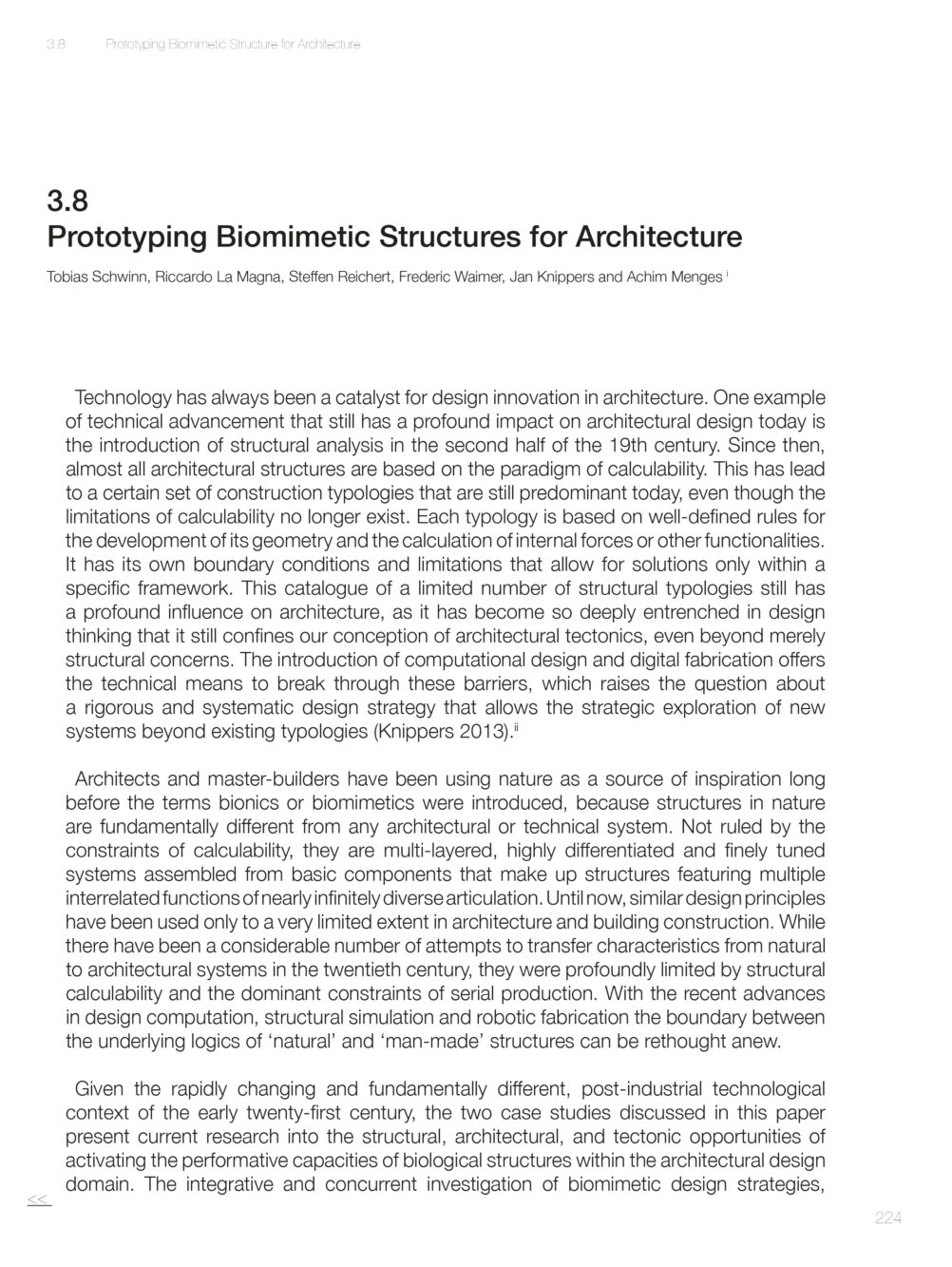 3.8 Prototyping Biomimetic Structure for Architecture

3.8
Prototyping Biomimetic Structures for Architecture

Tobias Schwinn, Riccardo La Magna, Steffen Reichert, Frederic Waimer, Jan Knippers and Achim Menges $^{i}$

Technology has always been a catalyst for design innovation in architecture. One example of technical advancement that still has a profound impact on architectural design today is the introduction of structural analysis in the second half of the 19th century. Since then, almost all architectural structures are based on the paradigm of calculability. This has lead to a certain set of construction typologies that are still predominant today, even though the limitations of calculability no longer exist. Each typology is based on well-defined rules for the development of its geometry and the calculation of internal forces or other functionalities. It has its own boundary conditions and limitations that allow for solutions only within a specific framework. This catalogue of a limited number of structural typologies still has a profound influence on architecture, as it has become so deeply entrenched in design thinking that it still confines our conception of architectural tectonics, even beyond merely structural concerns. The introduction of computational design and digital fabrication offers the technical means to break through these barriers, which raises the question about a rigorous and systematic design strategy that allows the strategic exploration of new systems beyond existing typologies (Knippers 2013).$^{ii}$

Architects and master-builders have been using nature as a source of inspiration long before the terms bionics or biomimetics were introduced, because structures in nature are fundamentally different from any architectural or technical system. Not ruled by the constraints of calculability, they are multi-layered, highly differentiated and finely tuned systems assembled from basic components that make up structures featuring multiple interrelated functions of nearly infinitely diverse articulation. Until now, similar design principles have been used only to a very limited extent in architecture and building construction. While there have been a considerable number of attempts to transfer characteristics from natural to architectural systems in the twentieth century, they were profoundly limited by structural calculability and the dominant constraints of serial production. With the recent advances in design computation, structural simulation and robotic fabrication the boundary between the underlying logics of ‘natural’ and ‘man-made’ structures can be rethought anew.

Given the rapidly changing and fundamentally different, post-industrial technological context of the early twenty-first century, the two case studies discussed in this paper present current research into the structural, architectural, and tectonic opportunities of activating the performative capacities of biological structures within the architectural design domain. The integrative and concurrent investigation of biomimetic design strategies,

<<

224